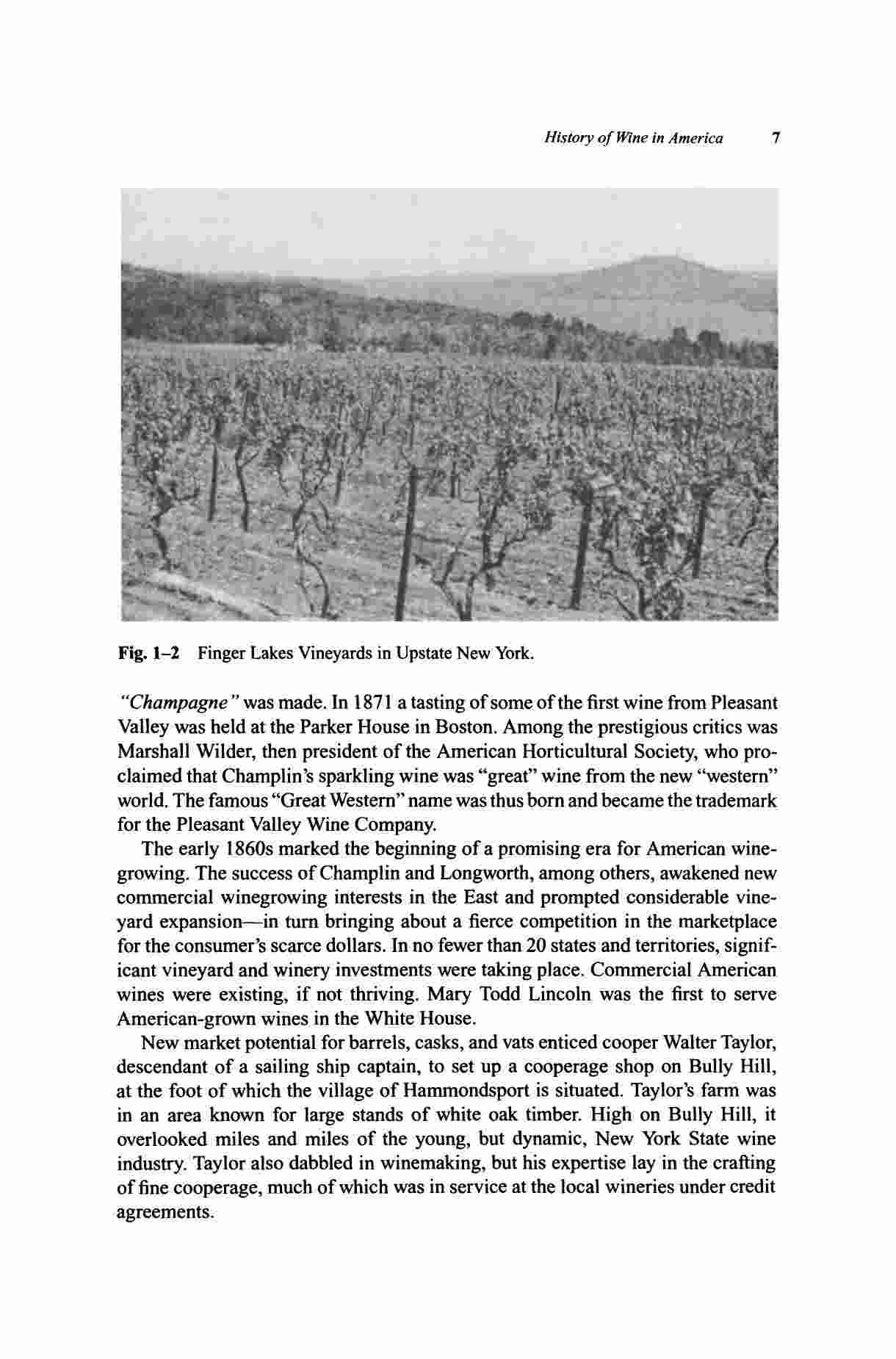 History of Wine in America 7

Fig. 1–2 Finger Lakes Vineyards in Upstate New York.

"Champagne" was made. In 1871 a tasting of some of the first wine from Pleasant Valley was held at the Parker House in Boston. Among the prestigious critics was Marshall Wilder, then president of the American Horticultural Society, who proclaimed that Champlin's sparkling wine was "great" wine from the new "western" world. The famous "Great Western" name was thus born and became the trademark for the Pleasant Valley Wine Company.

The early 1860s marked the beginning of a promising era for American winegrowing. The success of Champlin and Longworth, among others, awakened new commercial winegrowing interests in the East and prompted considerable vineyard expansion—in turn bringing about a fierce competition in the marketplace for the consumer's scarce dollars. In no fewer than 20 states and territories, significant vineyard and winery investments were taking place. Commercial American wines were existing, if not thriving. Mary Todd Lincoln was the first to serve American-grown wines in the White House.

New market potential for barrels, casks, and vats enticed cooper Walter Taylor, descendant of a sailing ship captain, to set up a cooperage shop on Bully Hill, at the foot of which the village of Hammondsport is situated. Taylor's farm was in an area known for large stands of white oak timber. High on Bully Hill, it overlooked miles and miles of the young, but dynamic, New York State wine industry. Taylor also dabbled in winemaking, but his expertise lay in the crafting of fine cooperage, much of which was in service at the local wineries under credit agreements.